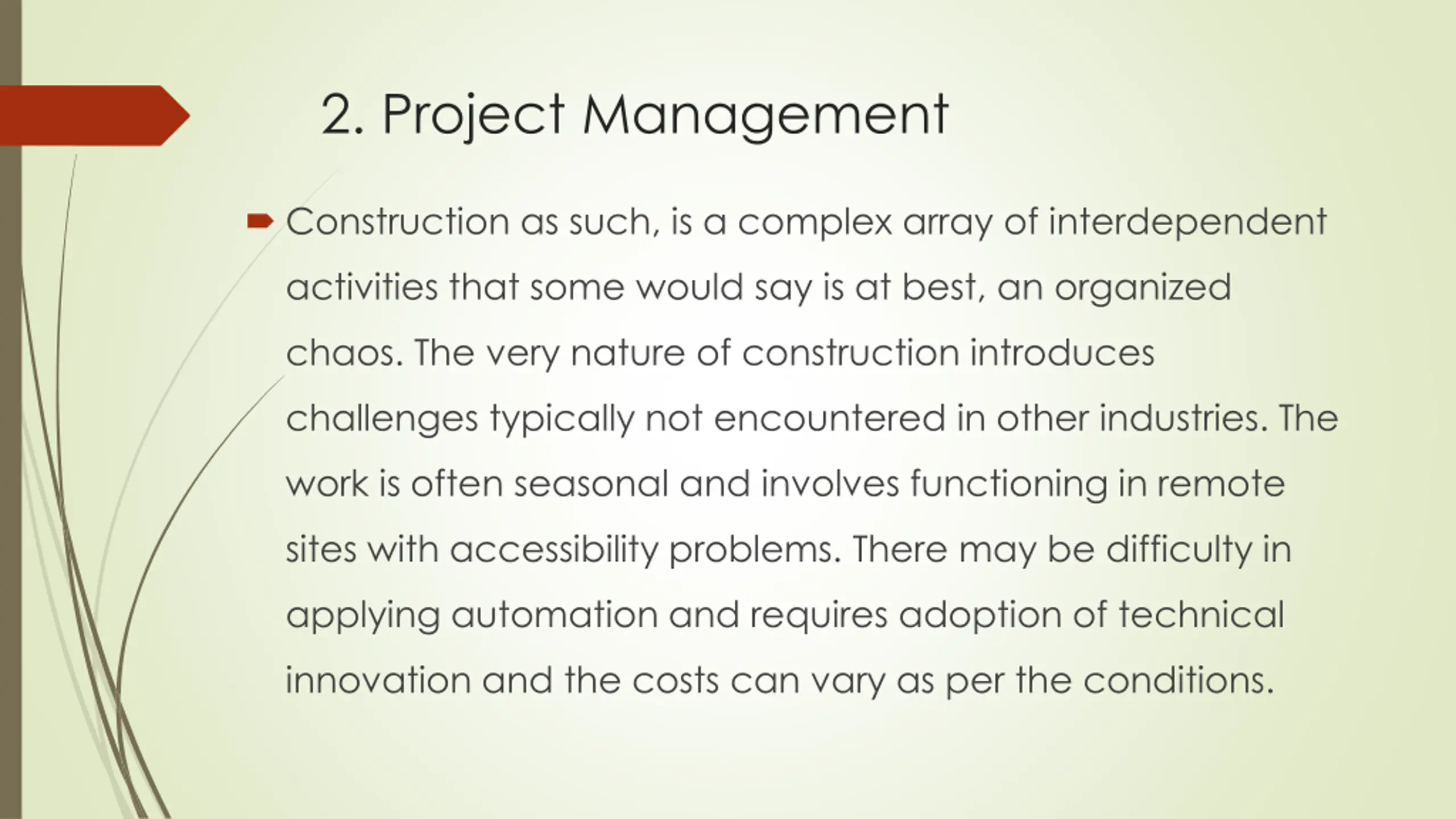 2. Project Management

Construction as such, is a complex array of interdependent activities that some would say is at best, an organized chaos. The very nature of construction introduces challenges typically not encountered in other industries. The work is often seasonal and involves functioning in remote sites with accessibility problems. There may be difficulty in applying automation and requires adoption of technical innovation and the costs can vary as per the conditions.